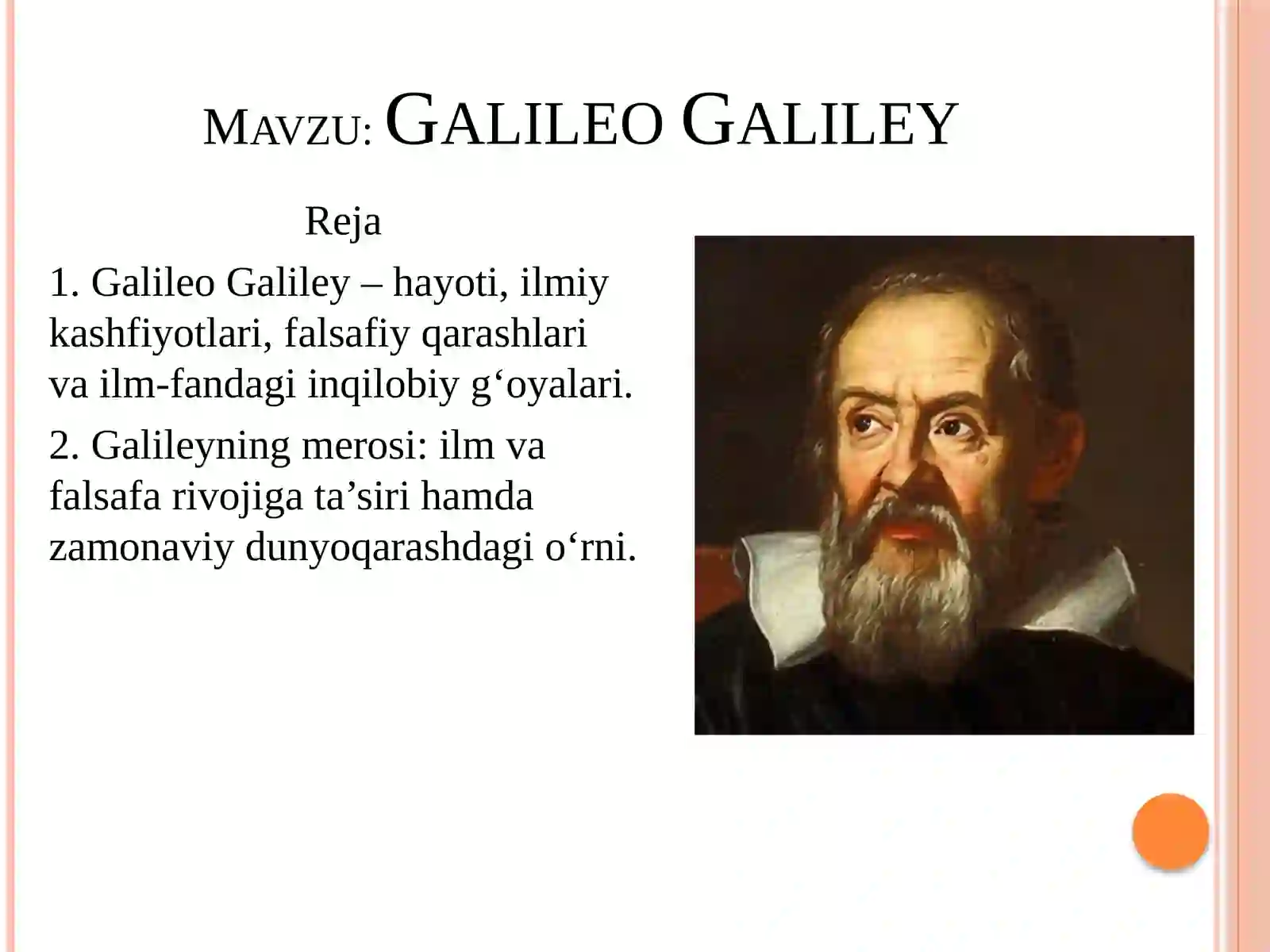 MAVZU: GALILEO GALILEY

Reja

1. Galileo Galiley – hayoti, ilmiy kashfiyotlari, falsafiy qarashlari va ilm-fandagi inqilobiy g‘oyalari.

2. Galileyning merosi: ilm va falsafa rivojiga ta’siri hamda zamonaviy dunyoqarashdagi o‘rni.